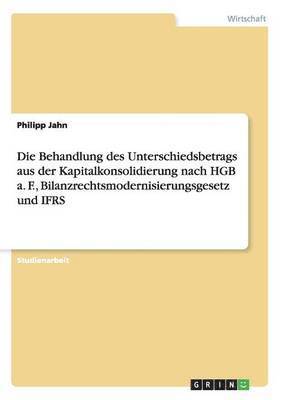 Wirtschaft

Philipp Jahn

Die Behandlung des Unterschiedsbetrags aus der Kapitalkonsolidierung nach HGB a. F., Bilanzrechtsmodernisierungsgesetz und IFRS

Studienarbeit

GRIN